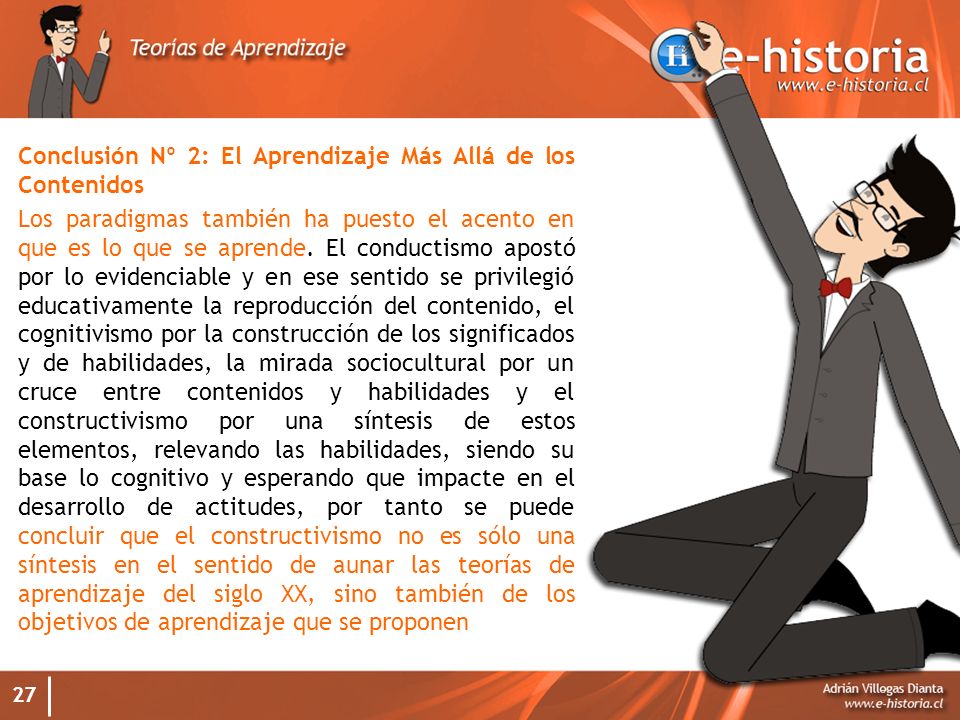 Teorías de Aprendizaje

e-historia
www.e-historia.cl

Conclusión Nº 2: El Aprendizaje Más Allá de los Contenidos

Los paradigmas también ha puesto el acento en que es lo que se aprende. El conductismo apostó por lo evidenciable y en ese sentido se privilegió educativamente la reproducción del contenido, el cognitivismo por la construcción de los significados y de habilidades, la mirada sociocultural por un cruce entre contenidos y habilidades y el constructivismo por una síntesis de estos elementos, relevando las habilidades, siendo su base lo cognitivo y esperando que impacte en el desarrollo de actitudes, por tanto se puede concluir que el constructivismo no es sólo una síntesis en el sentido de aunar las teorías de aprendizaje del siglo XX, sino también de los objetivos de aprendizaje que se proponen

27

Adrián Villegas Dianta
www.e-historia.cl